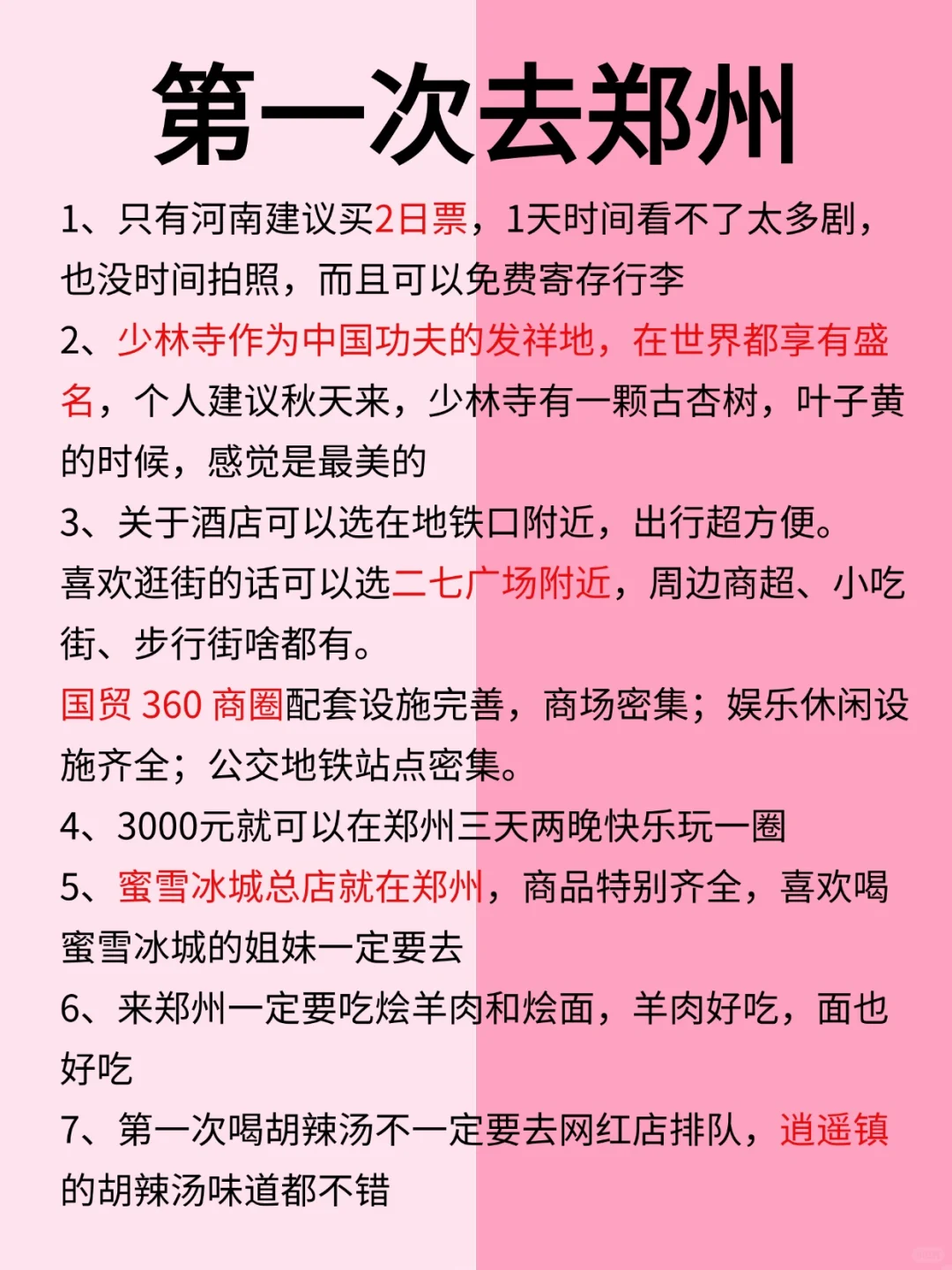 第一次去郑州

1、只有河南建议买2日票，1天时间看不了太多剧，也没时间拍照，而且可以免费寄存行李

2、少林寺作为中国功夫的发祥地，在世界都享有盛名，个人建议秋天来，少林寺有一颗古杏树，叶子黄的时候，感觉是最美的

3、关于酒店可以选在地铁口附近，出行超方便。
喜欢逛街的话可以选二七广场附近，周边商超、小吃街、步行街啥都有。
国贸 360 商圈配套设施完善，商场密集；娱乐休闲设施齐全；公交地铁站点密集。

4、3000元就可以在郑州三天两晚快乐玩一圈

5、蜜雪冰城总店就在郑州，商品特别齐全，喜欢喝蜜雪冰城的姐妹一定要去

6、来郑州一定要吃烩羊肉和烩面，羊肉好吃，面也好吃

7、第一次喝胡辣汤不一定要去网红店排队，逍遥镇的胡辣汤味道都不错